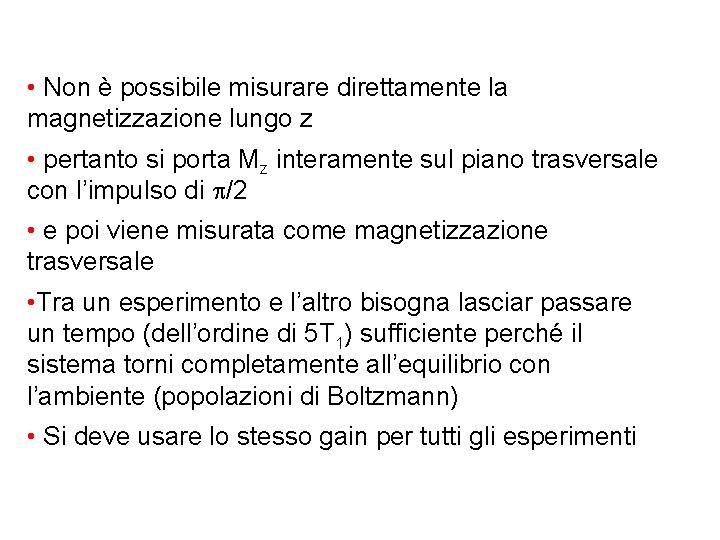 • Non è possibile misurare direttamente la magnetizzazione lungo z

• pertanto si porta $M_z$ interamente sul piano trasversale con l'impulso di $\pi/2$

• e poi viene misurata come magnetizzazione trasversale

•Tra un esperimento e l'altro bisogna lasciar passare un tempo (dell'ordine di $5T_1$) sufficiente perché il sistema torni completamente all'equilibrio con l'ambiente (popolazioni di Boltzmann)

• Si deve usare lo stesso gain per tutti gli esperimenti